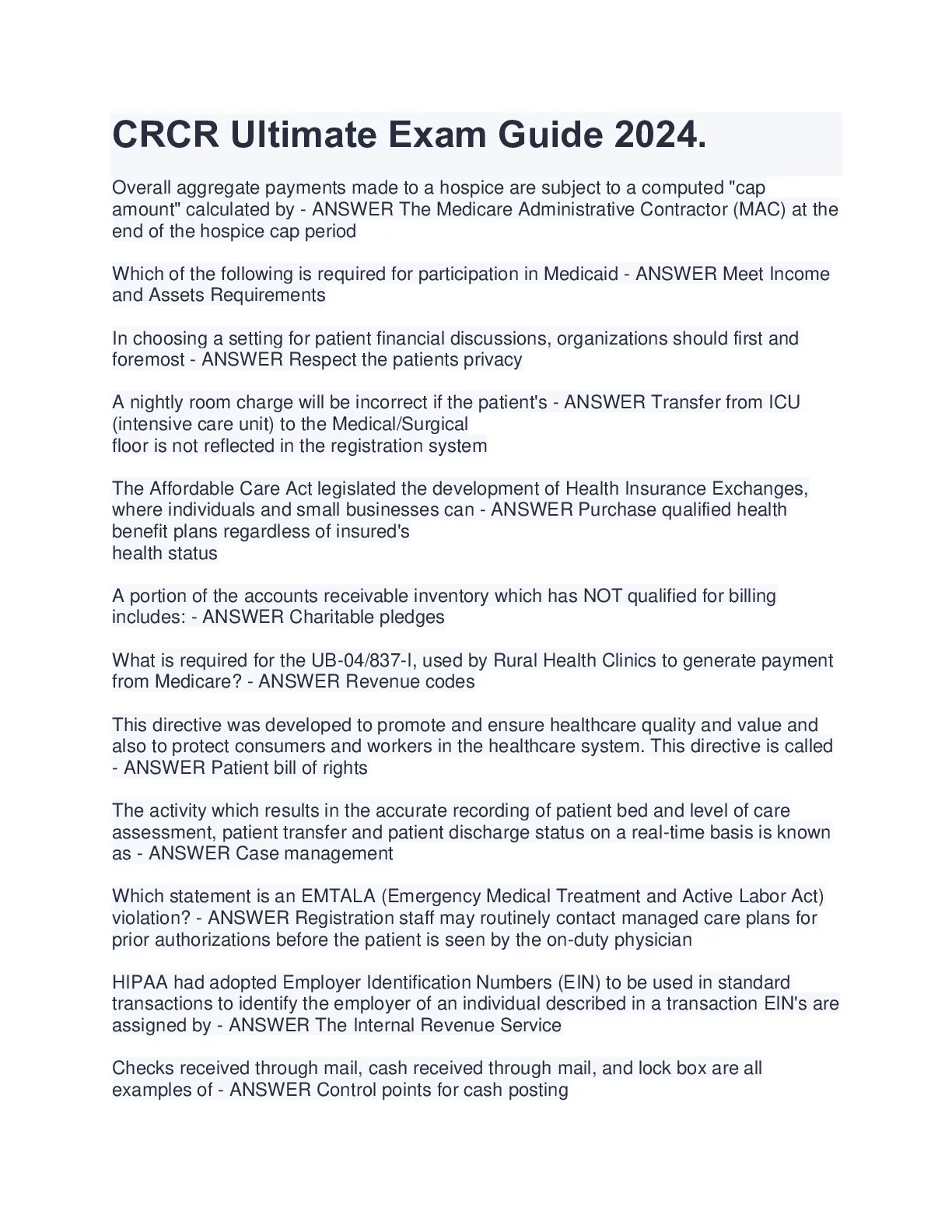 CRCR Ultimate Exam Guide 2024.

Overall aggregate payments made to a hospice are subject to a computed "cap amount" calculated by - ANSWER The Medicare Administrative Contractor (MAC) at the end of the hospice cap period

Which of the following is required for participation in Medicaid - ANSWER Meet Income and Assets Requirements

In choosing a setting for patient financial discussions, organizations should first and foremost - ANSWER Respect the patients privacy

A nightly room charge will be incorrect if the patient's - ANSWER Transfer from ICU (intensive care unit) to the Medical/Surgical floor is not reflected in the registration system

The Affordable Care Act legislated the development of Health Insurance Exchanges, where individuals and small businesses can - ANSWER Purchase qualified health benefit plans regardless of insured's health status

A portion of the accounts receivable inventory which has NOT qualified for billing includes: - ANSWER Charitable pledges

What is required for the UB-04/837-I, used by Rural Health Clinics to generate payment from Medicare? - ANSWER Revenue codes

This directive was developed to promote and ensure healthcare quality and value and also to protect consumers and workers in the healthcare system. This directive is called - ANSWER Patient bill of rights

The activity which results in the accurate recording of patient bed and level of care assessment, patient transfer and patient discharge status on a real-time basis is known as - ANSWER Case management

Which statement is an EMTALA (Emergency Medical Treatment and Active Labor Act) violation? - ANSWER Registration staff may routinely contact managed care plans for prior authorizations before the patient is seen by the on-duty physician

HIPAA had adopted Employer Identification Numbers (EIN) to be used in standard transactions to identify the employer of an individual described in a transaction EIN's are assigned by - ANSWER The Internal Revenue Service

Checks received through mail, cash received through mail, and lock box are all examples of - ANSWER Control points for cash posting